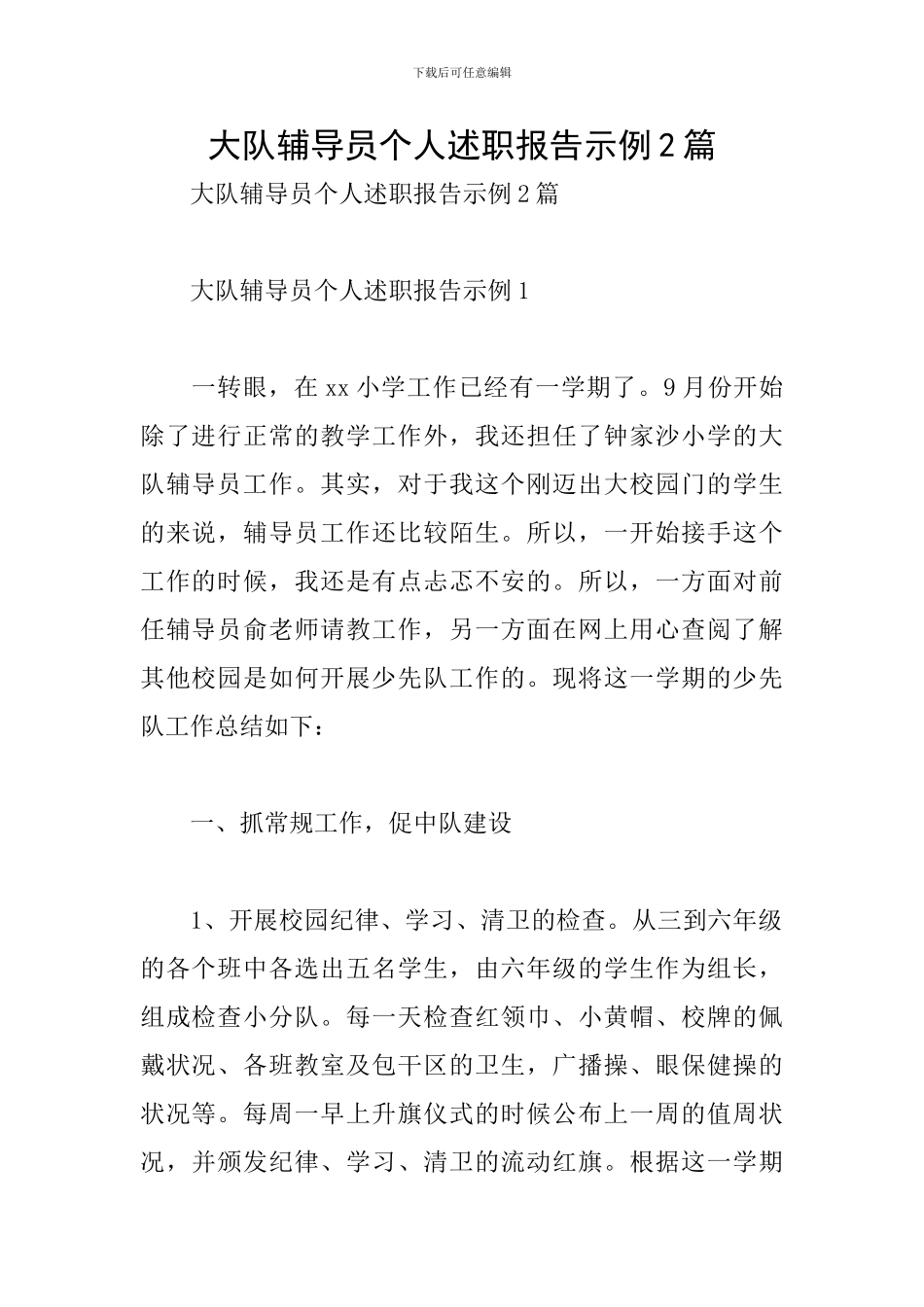 下载后可任意编辑

大队辅导员个人述职报告示例2篇

大队辅导员个人述职报告示例2篇

大队辅导员个人述职报告示例1

一转眼，在xx小学工作已经有一学期了。9月份开始除了进行正常的教学工作外，我还担任了钟家沙小学的大队辅导员工作。其实，对于我这个刚迈出大校园门的学生的来说，辅导员工作还比较陌生。所以，一开始接手这个工作的时候，我还是有点忐忑不安的。所以，一方面对前任辅导员俞老师请教工作，另一方面在网上用心查阅了解其他校园是如何开展少先队工作的。现将这一学期的少先队工作总结如下：

一、抓常规工作，促中队建设

1、开展校园纪律、学习、清卫的检查。从三到六年级的各个班中各选出五名学生，由六年级的学生作为组长，组成检查小分队。每一天检查红领巾、小黄帽、校牌的佩戴状况、各班教室及包干区的卫生，广播操、眼保健操的状况等。每周一早上升旗仪式的时候公布上一周的值周状况，并颁发纪律、学习、清卫的流动红旗。根据这一学期